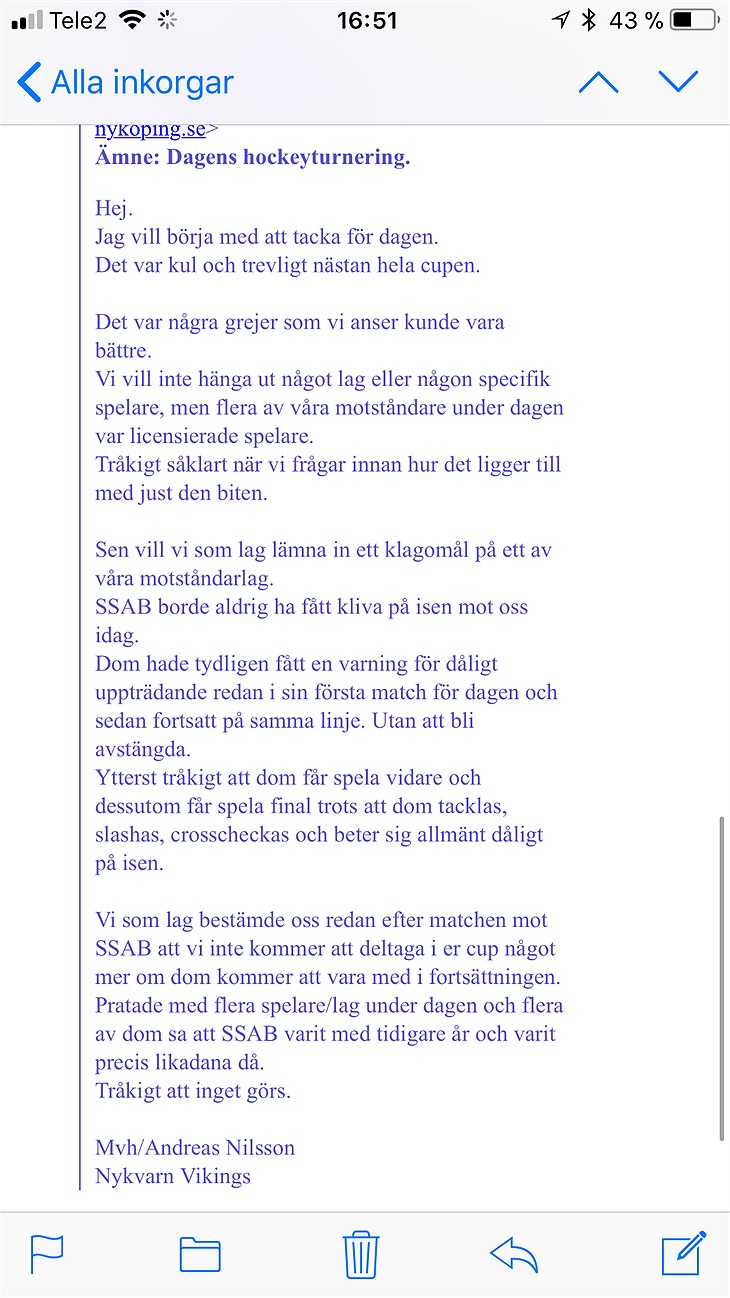 Tele2 16:51 43 %

Alla inkorgar

nykoping.se>
Ämne: Dagens hockeyturnering.

Hej.
Jag vill börja med att tacka för dagen.
Det var kul och trevligt nästan hela cupen.

Det var några grejer som vi anser kunde vara bättre.
Vi vill inte hänga ut något lag eller någon specifik spelare, men flera av våra motståndare under dagen var licensierade spelare.
Tråkigt såklart när vi frågar innan hur det ligger till med just den biten.

Sen vill vi som lag lämna in ett klagomål på ett av våra motståndarlag.
SSAB borde aldrig ha fått kliva på isen mot oss idag.
Dom hade tydligen fått en varning för dåligt uppträdande redan i sin första match för dagen och sedan fortsatt på samma linje. Utan att bli avstängda.
Ytterst tråkigt att dom får spela vidare och dessutom får spela final trots att dom tacklas, slashas, crosscheckas och beter sig allmänt dåligt på isen.

Vi som lag bestämde oss redan efter matchen mot SSAB att vi inte kommer att deltaga i er cup något mer om dom kommer att vara med i fortsättningen.
Pratade med flera spelare/lag under dagen och flera av dom sa att SSAB varit med tidigare år och varit precis likadana då.
Tråkigt att inget görs.

Mvh/Andreas Nilsson
Nykvarn Vikings